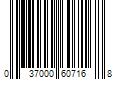 0 37000 60716 8